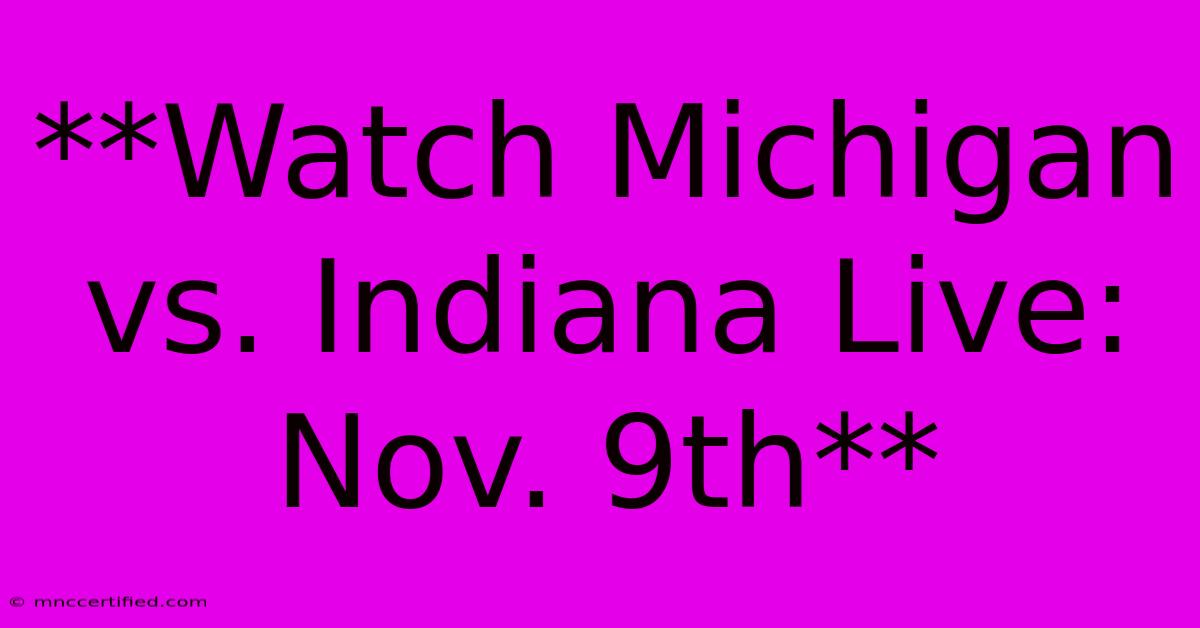 **Watch Michigan vs. Indiana Live: Nov. 9th**

© mnccertified.com